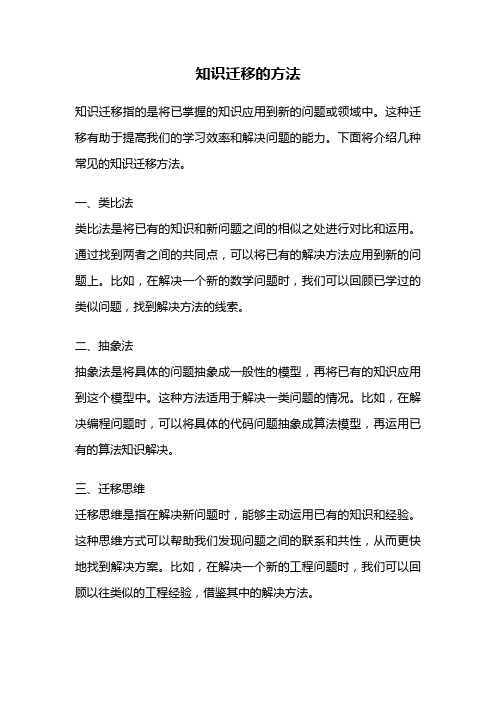 知识迁移的方法

知识迁移指的是将已掌握的知识应用到新的问题或领域中。这种迁移有助于提高我们的学习效率和解决问题的能力。下面将介绍几种常见的知识迁移方法。

一、类比法
类比法是将已有的知识和新问题之间的相似之处进行对比和运用。通过找到两者之间的共同点，可以将已有的解决方法应用到新的问题上。比如，在解决一个新的数学问题时，我们可以回顾已学过的类似问题，找到解决方法的线索。

二、抽象法
抽象法是将具体的问题抽象成一般性的模型，再将已有的知识应用到这个模型中。这种方法适用于解决一类问题的情况。比如，在解决编程问题时，可以将具体的代码问题抽象成算法模型，再运用已有的算法知识解决。

三、迁移思维
迁移思维是指在解决新问题时，能够主动运用已有的知识和经验。这种思维方式可以帮助我们发现问题之间的联系和共性，从而更快地找到解决方案。比如，在解决一个新的工程问题时，我们可以回顾以往类似的工程经验，借鉴其中的解决方法。